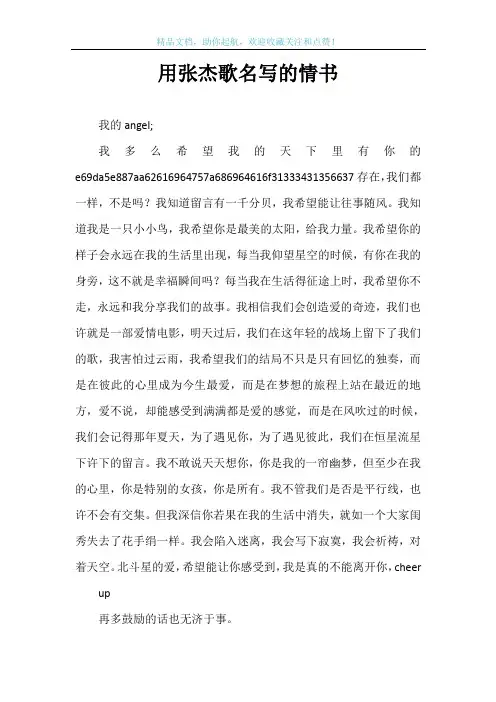 精品文档，助你起航，欢迎收藏关注和点赞！

用张杰歌名写的情书

我的 angel;

我多么希望我的天下里有你的 e69da5e887aa62616964757a686964616f31333431356637 存在，我们都一样，不是吗？我知道留言有一千分贝，我希望能让往事随风。我知道我是一只小小鸟，我希望你是最美的太阳，给我力量。我希望你的样子会永远在我的生活里出现，每当我仰望星空的时候，有你在我的身旁，这不就是幸福瞬间吗？每当我在生活得征途上时，我希望你不走，永远和我分享我们的故事。我相信我们会创造爱的奇迹，我们也许就是一部爱情电影，明天过后，我们在这年轻的战场上留下了我们的歌，我害怕过云雨，我希望我们的结局不只是只有回忆的独奏，而是在彼此的心里成为今生最爱，而是在梦想的旅程上站在最近的地方，爱不说，却能感受到满满都是爱的感觉，而是在风吹过的时候，我们会记得那年夏天，为了遇见你，为了遇见彼此，我们在恒星流星下许下的留言。我不敢说天天想你，你是我的一帘幽梦，但至少在我的心里，你是特别的女孩，你是所有。我不管我们是否是平行线，也许不会有交集。但我深信你若果在我的生活中消失，就如一个大家闺秀失去了花手绢一样。我会陷入迷离，我会写下寂寞，我会祈祷，对着天空。北斗星的爱，希望能让你感受到，我是真的不能离开你，cheer up

再多鼓励的话也无济于事。